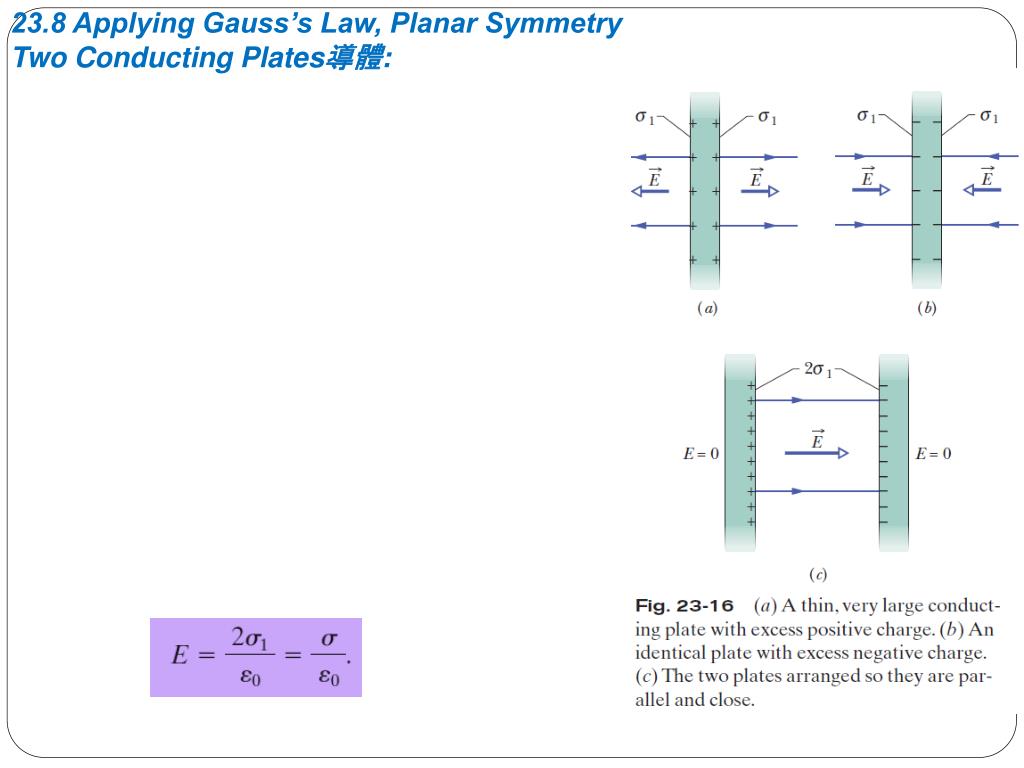 23.8 Applying Gauss's Law, Planar Symmetry
Two Conducting Plates導體:

$\sigma_1$ $\sigma_1$

$\vec{E}$ $\vec{E}$

(a)

$\sigma_1$ $\sigma_1$

$\vec{E}$ $\vec{E}$

(b)

$2\sigma_1$

$E = 0$ $\vec{E}$ $E = 0$

(c)

Fig. 23-16 (a) A thin, very large conducting plate with excess positive charge. (b) An identical plate with excess negative charge. (c) The two plates arranged so they are parallel and close.

$E = \frac{2\sigma_1}{\varepsilon_0} = \frac{\sigma}{\varepsilon_0}.$